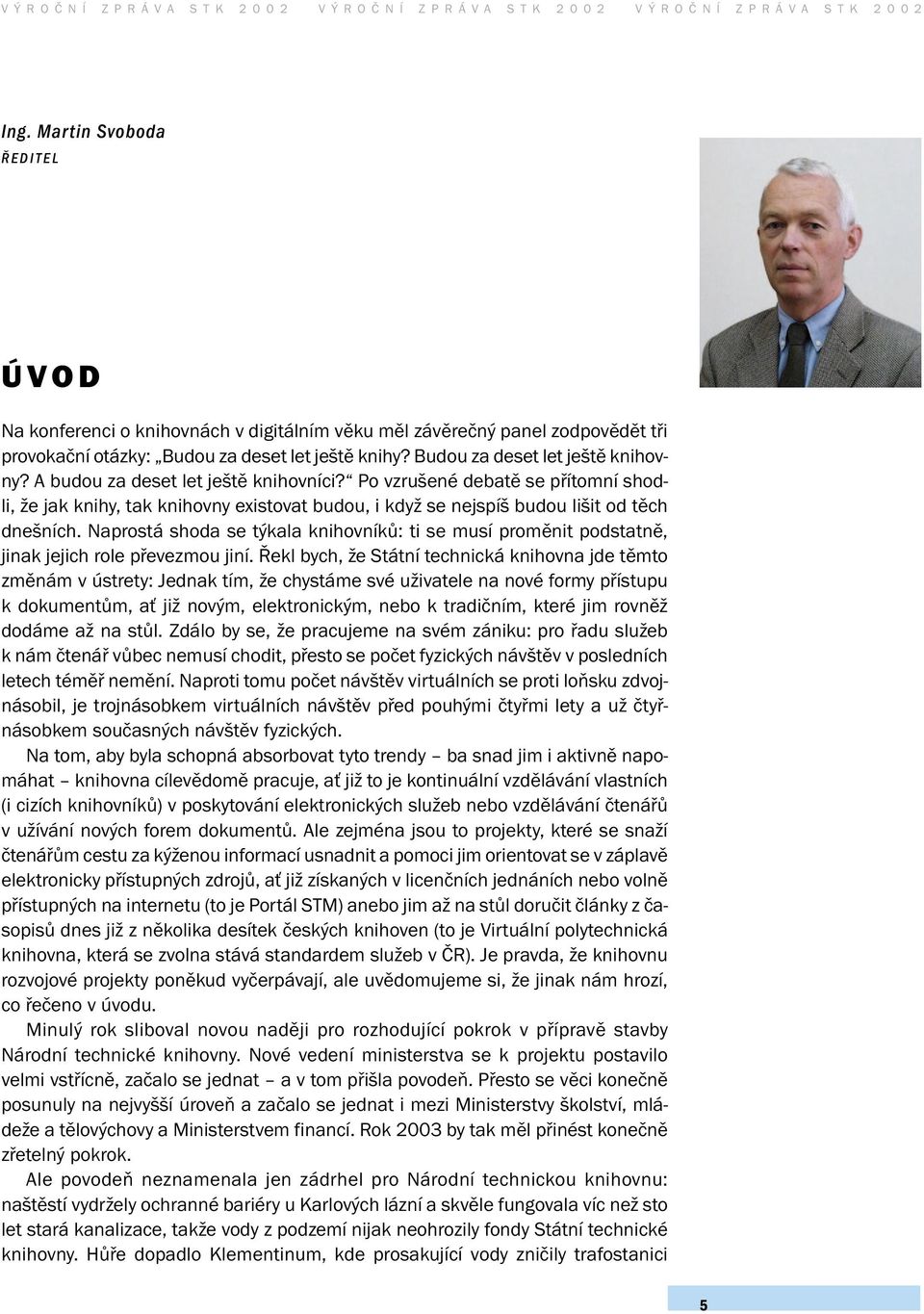 VÝROČNÍ ZPRÁVA STK 2002 VÝROČNÍ ZPRÁVA STK 2002 VÝROČNÍ ZPRÁVA STK 2002

Ing. Martin Svoboda
ŘEDITEL

ÚVOD

Na konferenci o knihovnách v digitálním věku měl závěrečný panel zodpovědět tři provokační otázky: „Budou za deset let ještě knihy? Budou za deset let ještě knihovny? A budou za deset let ještě knihovníci?“ Po vzrušené debatě se přítomní shodli, že jak knihy, tak knihovny existovat budou, i když se nejspíš budou lišit od těch dnešních. Naprostá shoda se týkala knihovníků: ti se musí proměnit podstatně, jinak jejich role převezmou jiní. Řekl bych, že Státní technická knihovna jde těmto změnám v ústrety: Jednak tím, že chystáme své uživatele na nové formy přístupu k dokumentům, ať již novým, elektronickým, nebo k tradičním, které jim rovněž dodáme až na stůl. Zdálo by se, že pracujeme na svém zániku: pro řadu služeb k nám čtenář vůbec nemusí chodit, přesto se počet fyzických návštěv v posledních letech téměř nemění. Naproti tomu počet návštěv virtuálních se proti loňsku zdvojnásobil, je trojnásobkem virtuálních návštěv před pouhými čtyřmi lety a už čtyřnásobkem současných návštěv fyzických.

Na tom, aby byla schopná absorbovat tyto trendy – ba snad jim i aktivně napomáhat – knihovna cílevědomě pracuje, ať již to je kontinuální vzdělávání vlastních (i cizích knihovníků) v poskytování elektronických služeb nebo vzdělávání čtenářů v užívání nových forem dokumentů. Ale zejména jsou to projekty, které se snaží čtenářům cestu za kýženou informací usnadnit a pomoci jim orientovat se v záplavě elektronicky přístupných zdrojů, ať již získaných v licenčních jednáních nebo volně přístupných na internetu (to je Portál STM) anebo jim až na stůl doručit články z časopisů dnes již z několika desítek českých knihoven (to je Virtuální polytechnická knihovna, která se zvolna stává standardem služeb v ČR). Je pravda, že knihovnu rozvojové projekty poněkud vyčerpávají, ale uvědomujeme si, že jinak nám hrozí, co řečeno v úvodu.

Minulý rok sliboval novou naději pro rozhodující pokrok v přípravě stavby Národní technické knihovny. Nové vedení ministerstva se k projektu postavilo velmi vstřícně, začalo se jednat – a v tom přišla povodeň. Přesto se věci konečně posunuly na nejvyšší úroveň a začalo se jednat i mezi Ministerstvy školství, mládeže a tělovýchovy a Ministerstvem financí. Rok 2003 by tak měl přinést konečně zřetelný pokrok.

Ale povodeň neznamenala jen zádrhel pro Národní technickou knihovnu: naštěstí vydržely ochranné bariéry u Karlových lázní a skvěle fungovala víc než sto let stará kanalizace, takže vody z podzemí nijak neohrozily fondy Státní technické knihovny. Hůře dopadlo Klementinum, kde prosakující vody zničily trafostanici

5